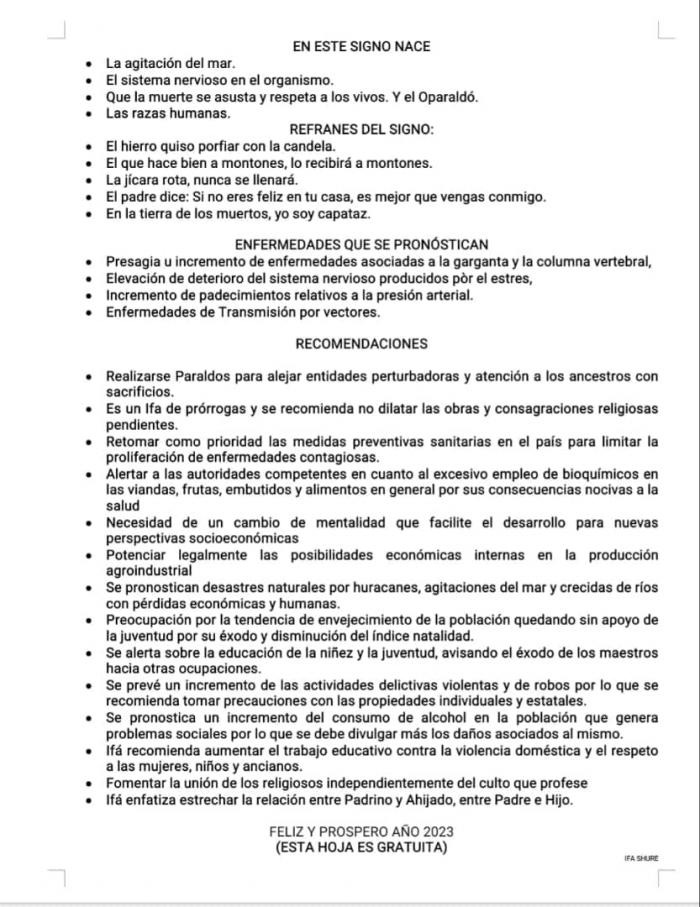 EN ESTE SIGNO NACE

- La agitación del mar.
- El sistema nervioso en el organismo.
- Que la muerte se asusta y respeta a los vivos. Y el Oparaldó.
- Las razas humanas.

REFRANES DEL SIGNO:

- El hierro quiso porfiar con la candela.
- El que hace bien a montones, lo recibirá a montones.
- La jícara rota, nunca se llenará.
- El padre dice: Si no eres feliz en tu casa, es mejor que vengas conmigo.
- En la tierra de los muertos, yo soy capataz.

ENFERMEDADES QUE SE PRONÓSTICAN

- Presagia u incremento de enfermedades asociadas a la garganta y la columna vertebral,
- Elevación de deterioro del sistema nervioso producidos pòr el estres,
- Incremento de padecimientos relativos a la presión arterial.
- Enfermedades de Transmisión por vectores.

RECOMENDACIONES

- Realizarse Paraldos para alejar entidades perturbadoras y atención a los ancestros con sacrificios.
- Es un Ifa de prórrogas y se recomienda no dilatar las obras y consagraciones religiosas pendientes.
- Retomar como prioridad las medidas preventivas sanitarias en el país para limitar la proliferación de enfermedades contagiosas.
- Alertar a las autoridades competentes en cuanto al excesivo empleo de bioquímicos en las viandas, frutas, embutidos y alimentos en general por sus consecuencias nocivas a la salud
- Necesidad de un cambio de mentalidad que facilite el desarrollo para nuevas perspectivas socioeconómicas
- Potenciar legalmente las posibilidades económicas internas en la producción agroindustrial
- Se pronostican desastres naturales por huracanes, agitaciones del mar y crecidas de ríos con pérdidas económicas y humanas.
- Preocupación por la tendencia de envejecimiento de la población quedando sin apoyo de la juventud por su éxodo y disminución del índice natalidad.
- Se alerta sobre la educación de la niñez y la juventud, avisando el éxodo de los maestros hacia otras ocupaciones.
- Se prevé un incremento de las actividades delictivas violentas y de robos por lo que se recomienda tomar precauciones con las propiedades individuales y estatales.
- Se pronostica un incremento del consumo de alcohol en la población que genera problemas sociales por lo que se debe divulgar más los daños asociados al mismo.
- Ifá recomienda aumentar el trabajo educativo contra la violencia doméstica y el respeto a las mujeres, niños y ancianos.
- Fomentar la unión de los religiosos independientemente del culto que profese
- Ifá enfatiza estrechar la relación entre Padrino y Ahijado, entre Padre e Hijo.

FELIZ Y PROSPERO AÑO 2023
(ESTA HOJA ES GRATUITA)

IFA SHURE